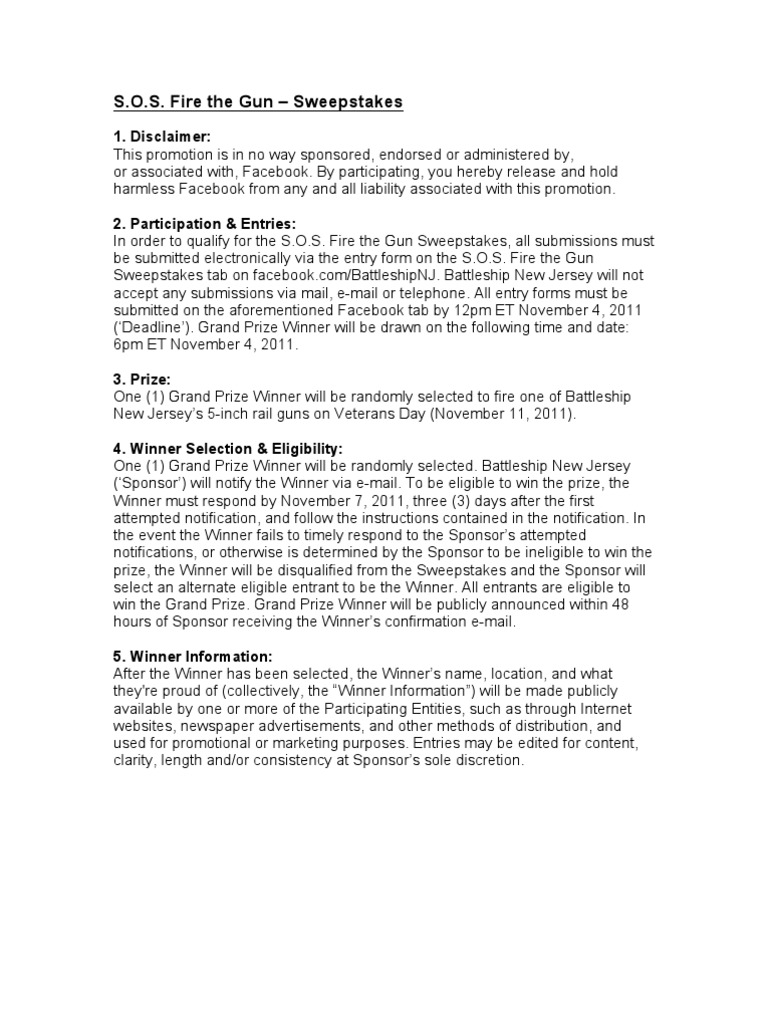 S.O.S. Fire the Gun – Sweepstakes

1. Disclaimer:
This promotion is in no way sponsored, endorsed or administered by, or associated with, Facebook. By participating, you hereby release and hold harmless Facebook from any and all liability associated with this promotion.

2. Participation & Entries:
In order to qualify for the S.O.S. Fire the Gun Sweepstakes, all submissions must be submitted electronically via the entry form on the S.O.S. Fire the Gun Sweepstakes tab on facebook.com/BattleshipNJ. Battleship New Jersey will not accept any submissions via mail, e-mail or telephone. All entry forms must be submitted on the aforementioned Facebook tab by 12pm ET November 4, 2011 ('Deadline'). Grand Prize Winner will be drawn on the following time and date: 6pm ET November 4, 2011.

3. Prize:
One (1) Grand Prize Winner will be randomly selected to fire one of Battleship New Jersey's 5-inch rail guns on Veterans Day (November 11, 2011).

4. Winner Selection & Eligibility:
One (1) Grand Prize Winner will be randomly selected. Battleship New Jersey ('Sponsor') will notify the Winner via e-mail. To be eligible to win the prize, the Winner must respond by November 7, 2011, three (3) days after the first attempted notification, and follow the instructions contained in the notification. In the event the Winner fails to timely respond to the Sponsor's attempted notifications, or otherwise is determined by the Sponsor to be ineligible to win the prize, the Winner will be disqualified from the Sweepstakes and the Sponsor will select an alternate eligible entrant to be the Winner. All entrants are eligible to win the Grand Prize. Grand Prize Winner will be publicly announced within 48 hours of Sponsor receiving the Winner's confirmation e-mail.

5. Winner Information:
After the Winner has been selected, the Winner's name, location, and what they're proud of (collectively, the "Winner Information") will be made publicly available by one or more of the Participating Entities, such as through Internet websites, newspaper advertisements, and other methods of distribution, and used for promotional or marketing purposes. Entries may be edited for content, clarity, length and/or consistency at Sponsor's sole discretion.